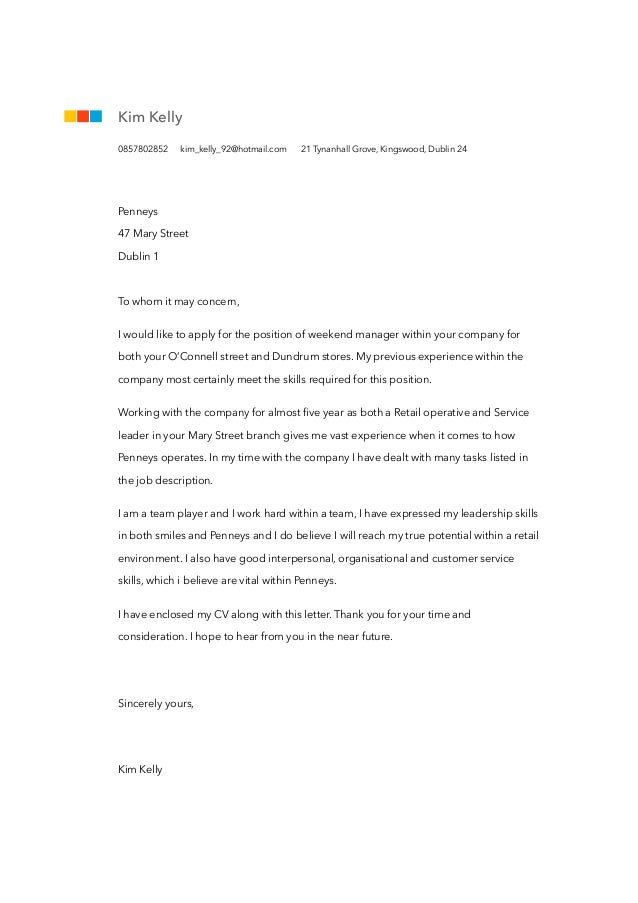 Kim Kelly

0857802852 kim_kelly_92@hotmail.com 21 Tynanhall Grove, Kingswood, Dublin 24

Penneys
47 Mary Street
Dublin 1

To whom it may concern,

I would like to apply for the position of weekend manager within your company for both your O'Connell street and Dundrum stores. My previous experience within the company most certainly meet the skills required for this position.

Working with the company for almost five year as both a Retail operative and Service leader in your Mary Street branch gives me vast experience when it comes to how Penneys operates. In my time with the company I have dealt with many tasks listed in the job description.

I am a team player and I work hard within a team, I have expressed my leadership skills in both smiles and Penneys and I do believe I will reach my true potential within a retail environment. I also have good interpersonal, organisational and customer service skills, which i believe are vital within Penneys.

I have enclosed my CV along with this letter. Thank you for your time and consideration. I hope to hear from you in the near future.

Sincerely yours,

Kim Kelly